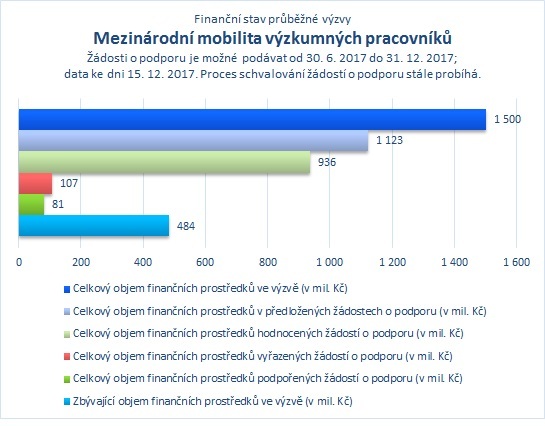 Finanční stav průběžné výzvy
Mezinárodní mobilita výzkumných pracovníků
Žádosti o podporu je možné podávat od 30. 6. 2017 do 31. 12. 2017; data ke dni 15. 12. 2017. Proces schvalování žádostí o podporu stále probíhá.

1 500
1 123
936
107
81
484

0
200
400
600
800
1 000
1 200
1 400
1 600

Celkový objem finančních prostředků ve výzvě (v mil. Kč)
Celkový objem finančních prostředků v předložených žádostech o podporu (v mil. Kč)
Celkový objem finančních prostředků hodnocených žádostí o podporu (v mil. Kč)
Celkový objem finančních prostředků vyřazených žádostí o podporu (v mil. Kč)
Celkový objem finančních prostředků podpořených žádostí o podporu (v mil. Kč)
Zbývající objem finančních prostředků ve výzvě (v mil. Kč)